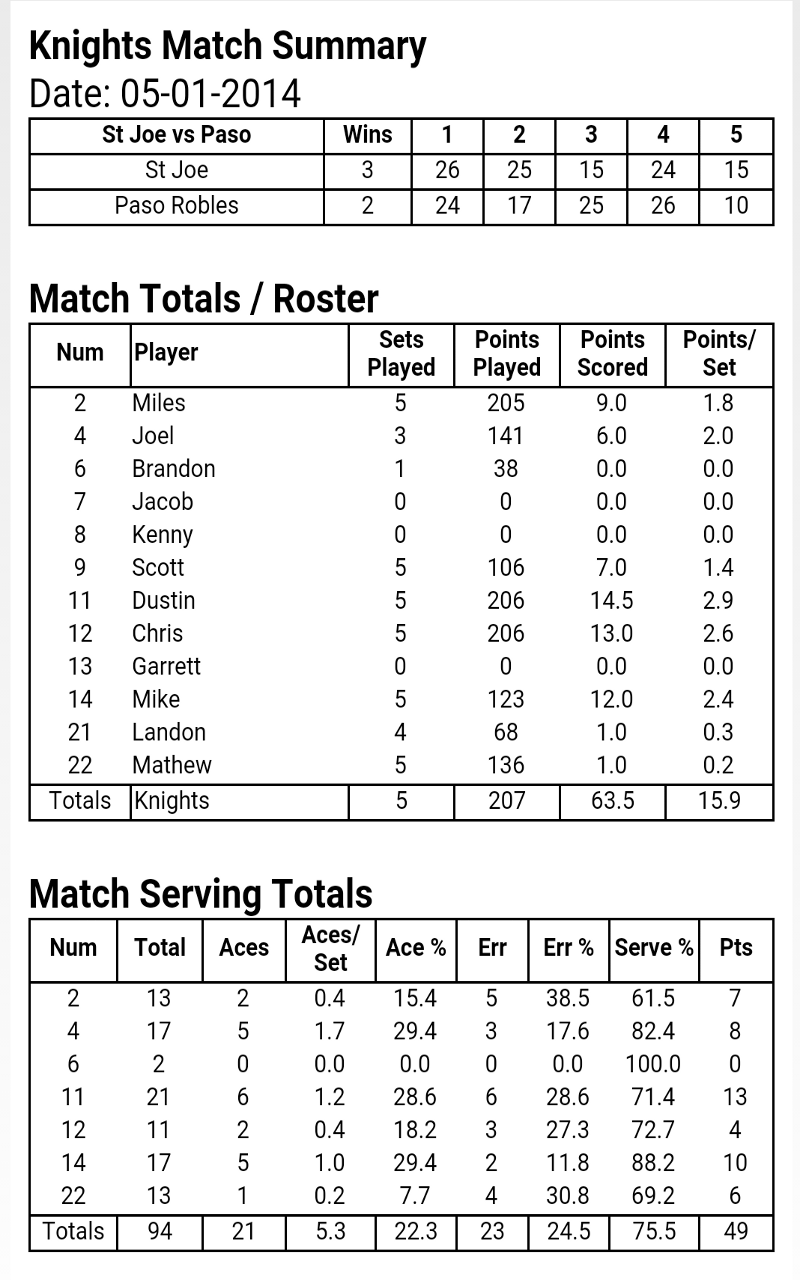 Knights Match Summary
Date: 05-01-2014

| St Joe vs Paso | Wins | 1 | 2 | 3 | 4 | 5 |
|---|---|---|---|---|---|---|
| St Joe | 3 | 26 | 25 | 15 | 24 | 15 |
| Paso Robles | 2 | 24 | 17 | 25 | 26 | 10 |

Match Totals / Roster

| Num | Player | Sets Played | Points Played | Points Scored | Points/ Set |
|---|---|---|---|---|---|
| 2 | Miles | 5 | 205 | 9.0 | 1.8 |
| 4 | Joel | 3 | 141 | 6.0 | 2.0 |
| 6 | Brandon | 1 | 38 | 0.0 | 0.0 |
| 7 | Jacob | 0 | 0 | 0.0 | 0.0 |
| 8 | Kenny | 0 | 0 | 0.0 | 0.0 |
| 9 | Scott | 5 | 106 | 7.0 | 1.4 |
| 11 | Dustin | 5 | 206 | 14.5 | 2.9 |
| 12 | Chris | 5 | 206 | 13.0 | 2.6 |
| 13 | Garrett | 0 | 0 | 0.0 | 0.0 |
| 14 | Mike | 5 | 123 | 12.0 | 2.4 |
| 21 | Landon | 4 | 68 | 1.0 | 0.3 |
| 22 | Mathew | 5 | 136 | 1.0 | 0.2 |
| Totals | Knights | 5 | 207 | 63.5 | 15.9 |

Match Serving Totals

| Num | Total | Aces | Aces/ Set | Ace % | Err | Err % | Serve % | Pts |
|---|---|---|---|---|---|---|---|---|
| 2 | 13 | 2 | 0.4 | 15.4 | 5 | 38.5 | 61.5 | 7 |
| 4 | 17 | 5 | 1.7 | 29.4 | 3 | 17.6 | 82.4 | 8 |
| 6 | 2 | 0 | 0.0 | 0.0 | 0 | 0.0 | 100.0 | 0 |
| 11 | 21 | 6 | 1.2 | 28.6 | 6 | 28.6 | 71.4 | 13 |
| 12 | 11 | 2 | 0.4 | 18.2 | 3 | 27.3 | 72.7 | 4 |
| 14 | 17 | 5 | 1.0 | 29.4 | 2 | 11.8 | 88.2 | 10 |
| 22 | 13 | 1 | 0.2 | 7.7 | 4 | 30.8 | 69.2 | 6 |
| Totals | 94 | 21 | 5.3 | 22.3 | 23 | 24.5 | 75.5 | 49 |